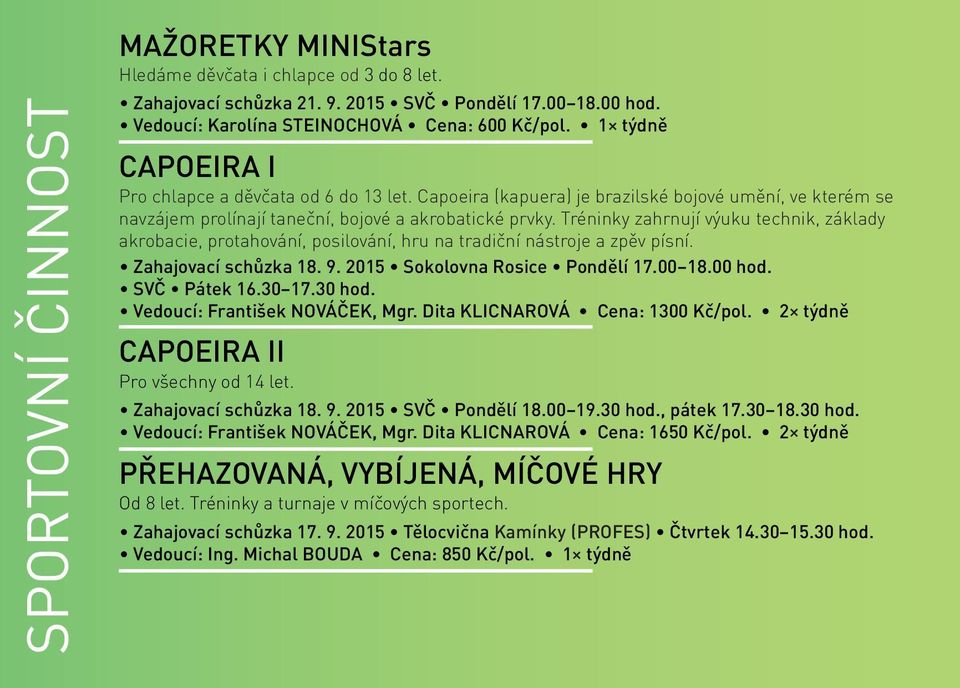 SPORTOVNÍ ČINNOST

MAŽORETKY MINIStars
Hledáme děvčata i chlapce od 3 do 8 let.
• Zahajovací schůzka 21. 9. 2015 • SVČ • Pondělí 17.00–18.00 hod.
• Vedoucí: Karolína STEINOCHOVÁ • Cena: 600 Kč/pol. • 1× týdně

CAPOEIRA I
Pro chlapce a děvčata od 6 do 13 let. Capoeira (kapuera) je brazilské bojové umění, ve kterém se navzájem prolínají taneční, bojové a akrobatické prvky. Tréninky zahrnují výuku technik, základy akrobacie, protahování, posilování, hru na tradiční nástroje a zpěv písní.
• Zahajovací schůzka 18. 9. 2015 • Sokolovna Rosice • Pondělí 17.00–18.00 hod.
• SVČ • Pátek 16.30–17.30 hod.
• Vedoucí: František NOVÁČEK, Mgr. Dita KLICNAROVÁ • Cena: 1300 Kč/pol. • 2× týdně

CAPOEIRA II
Pro všechny od 14 let.
• Zahajovací schůzka 18. 9. 2015 • SVČ • Pondělí 18.00–19.30 hod., pátek 17.30–18.30 hod.
• Vedoucí: František NOVÁČEK, Mgr. Dita KLICNAROVÁ • Cena: 1650 Kč/pol. • 2× týdně

PŘEHAZOVANÁ, VYBÍJENÁ, MÍČOVÉ HRY
Od 8 let. Tréninky a turnaje v míčových sportech.
• Zahajovací schůzka 17. 9. 2015 • Tělocvična Kamínky (PROFES) • Čtvrtek 14.30–15.30 hod.
• Vedoucí: Ing. Michal BOUDA • Cena: 850 Kč/pol. • 1× týdně